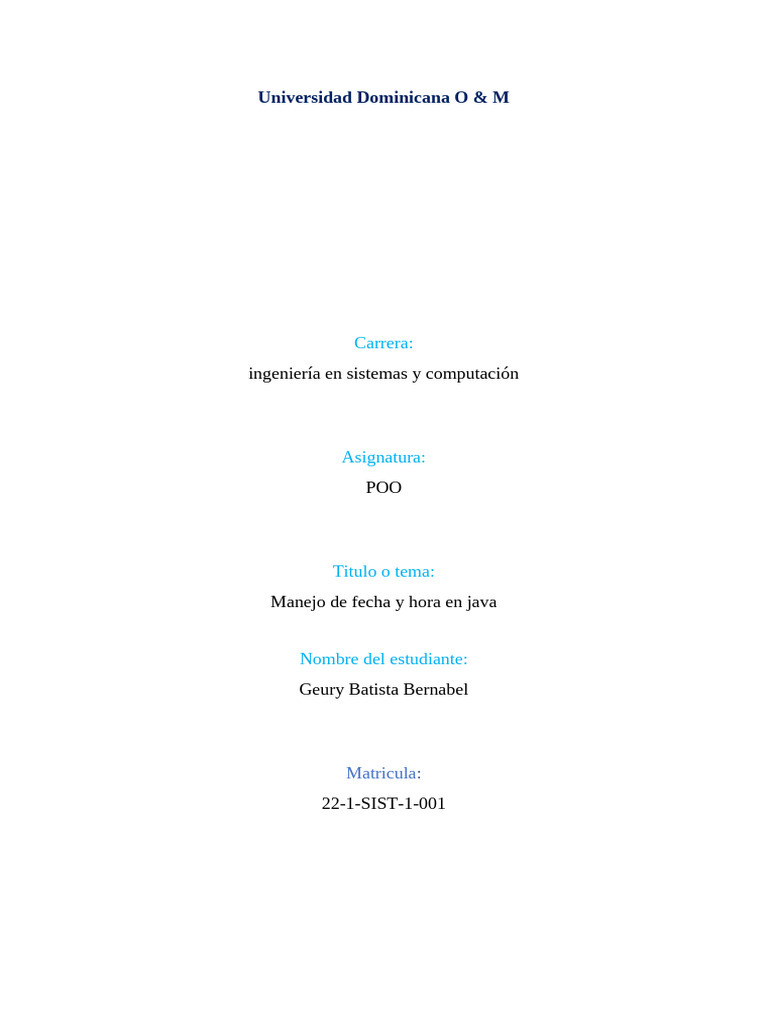 Universidad Dominicana O & M

Carrera:

ingeniería en sistemas y computación

Asignatura:

POO

Titulo o tema:

Manejo de fecha y hora en java

Nombre del estudiante:

Geury Batista Bernabel

Matricula:

22-1-SIST-1-001